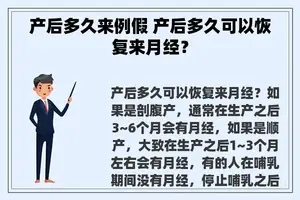 产后多久来例假 产后多久可以恢复来月经？

产后多久可以恢复来月经？如果是剖腹产，通常在生产之后3~6个月会有月经，如果是顺产，大致在生产之后1~3个月左右会有月经，有的人在哺乳期间没有月经，停止哺乳之后